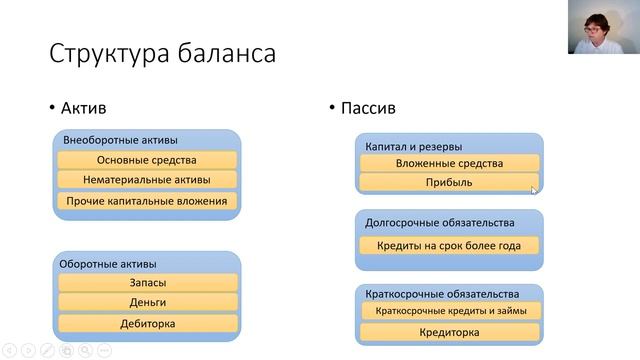 Структура баланса

• Актив

Внеоборотные активы
Основные средства
Нематериальные активы
Прочие капитальные вложения

Оборотные активы
Запасы
Деньги
Дебиторка

• Пассив

Капитал и резервы
Вложенные средства
Прибыль

Долгосрочные обязательства
Кредиты на срок более года

Краткосрочные обязательства
Краткосрочные кредиты и займы
Кредиторка